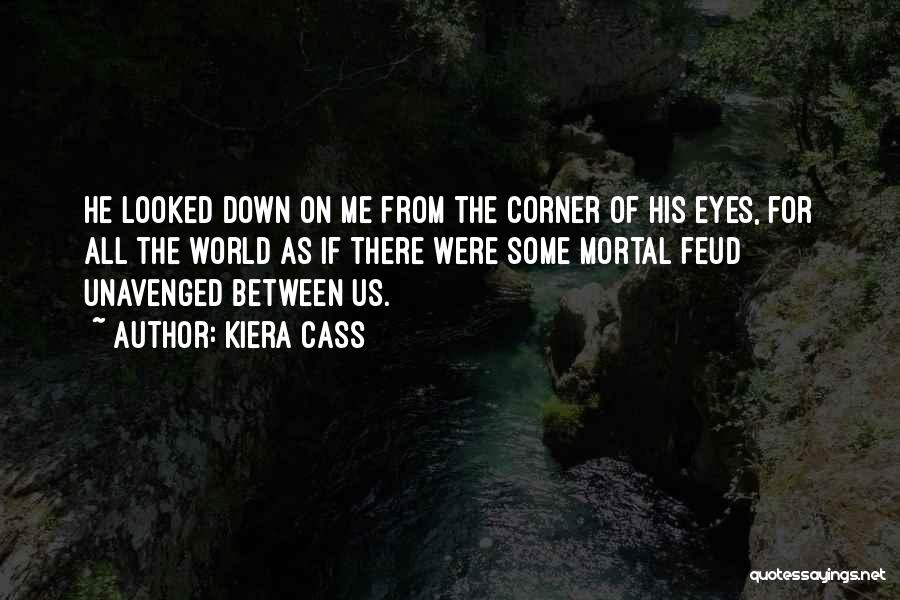 HE LOOKED DOWN ON ME FROM THE CORNER OF HIS EYES, FOR ALL THE WORLD AS IF THERE WERE SOME MORTAL FEUD UNAVENGED BETWEEN US.

~ AUTHOR: KIERA CASS

quotessayings.net